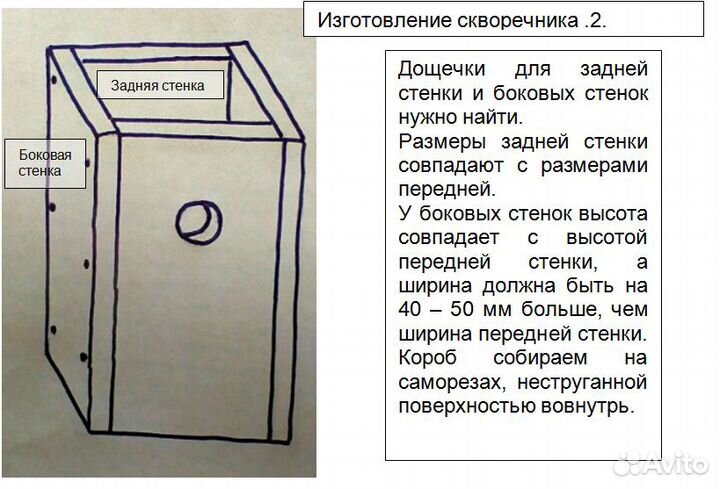 Изготовление скворечника .2.

Задняя стенка

Боковая стенка

Дощечки для задней стенки и боковых стенок нужно найти.
Размеры задней стенки совпадают с размерами передней.
У боковых стенок высота совпадает с высотой передней стенки, а ширина должна быть на 40 – 50 мм больше, чем ширина передней стенки.
Короб собираем на саморезах, неструганной поверхностью вовнутрь.

Avito